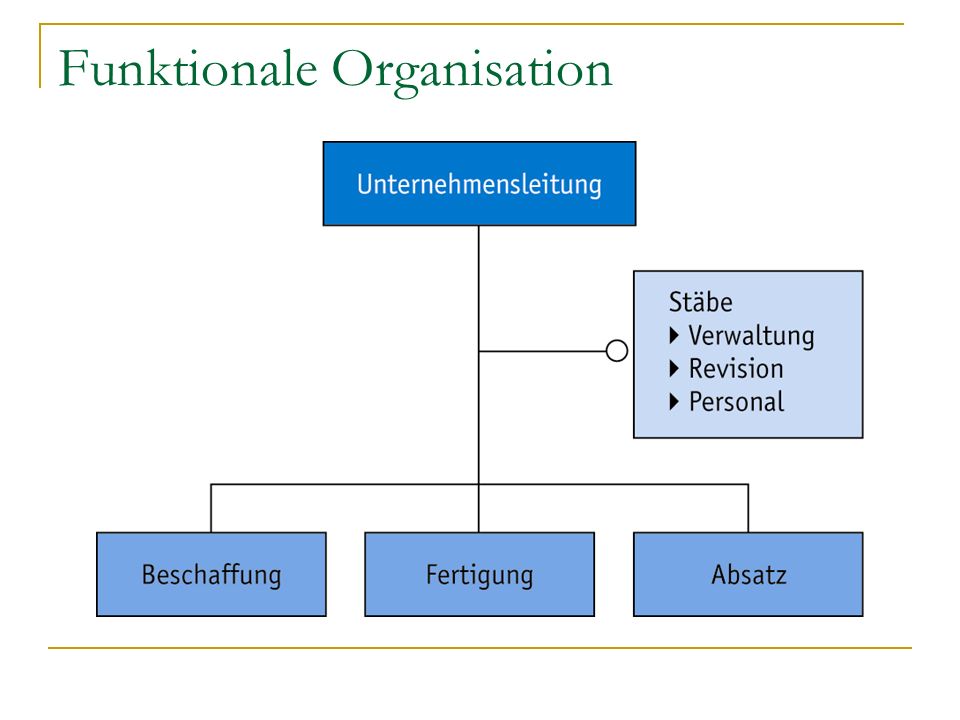 Funktionale Organisation

Unternehmensleitung

Stäbe
▸ Verwaltung
▸ Revision
▸ Personal

Beschaffung

Fertigung

Absatz